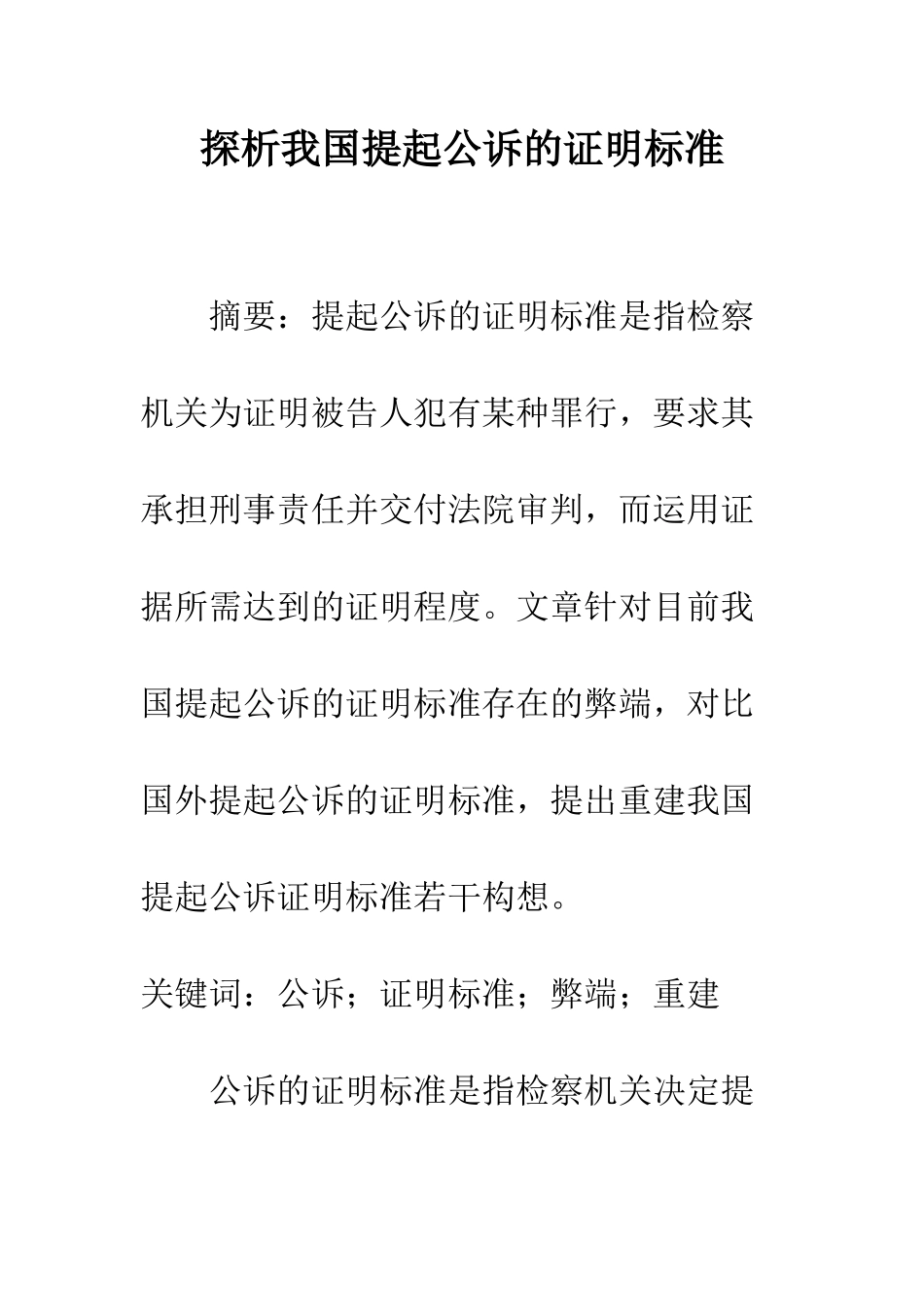 探析我国提起公诉的证明标准

摘要：提起公诉的证明标准是指检察机关为证明被告人犯有某种罪行，要求其承担刑事责任并交付法院审判，而运用证据所需达到的证明程度。文章针对目前我国提起公诉的证明标准存在的弊端，对比国外提起公诉的证明标准，提出重建我国提起公诉证明标准若干构想。

关键词：公诉；证明标准；弊端；重建

公诉的证明标准是指检察机关决定提